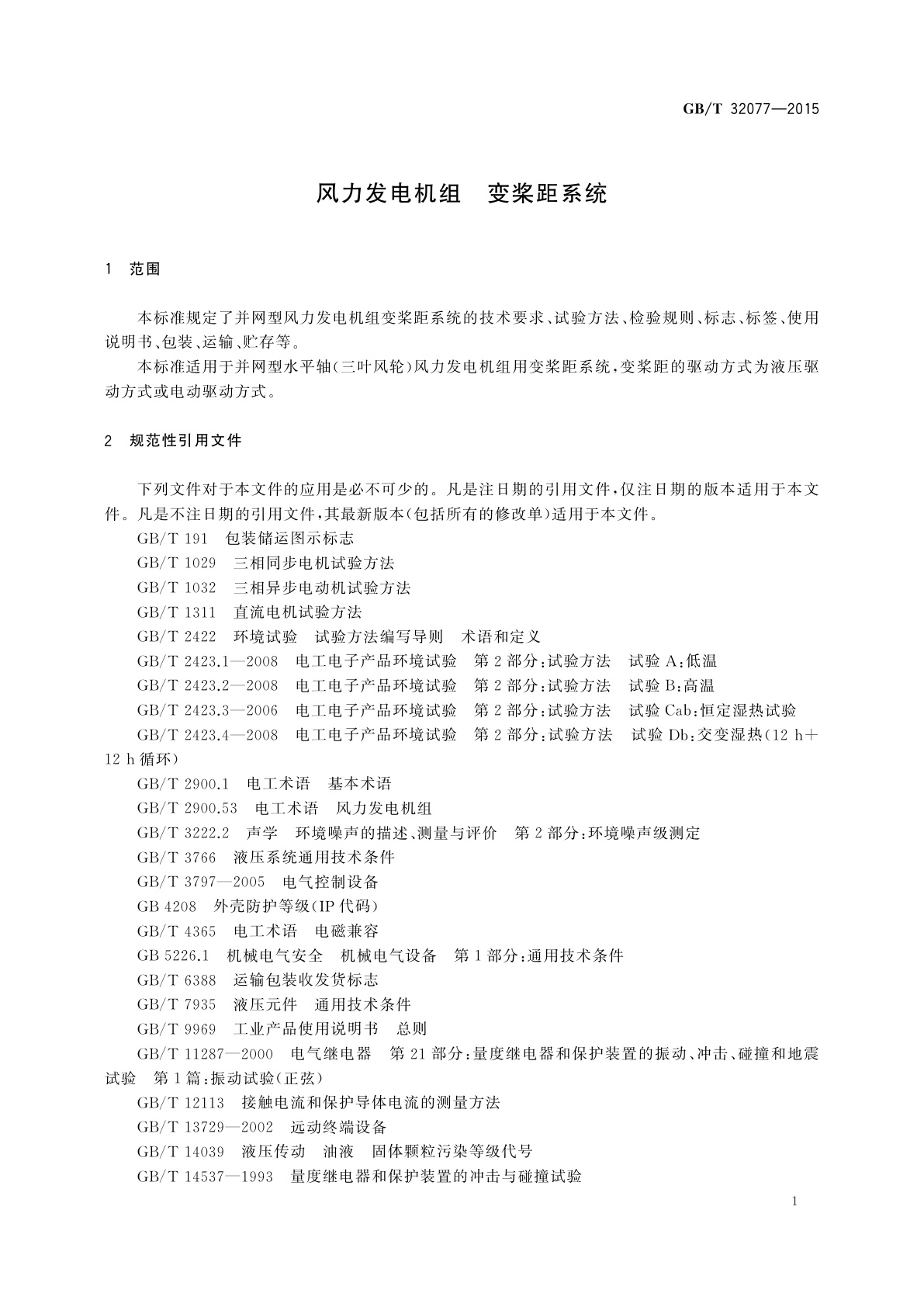 GB/T 32077—2015

风力发电机组　变桨距系统

1　范围

本标准规定了并网型风力发电机组变桨距系统的技术要求、试验方法、检验规则、标志、标签、使用说明书、包装、运输、贮存等。

本标准适用于并网型水平轴(三叶风轮)风力发电机组用变桨距系统,变桨距的驱动方式为液压驱动方式或电动驱动方式。

2　规范性引用文件

下列文件对于本文件的应用是必不可少的。凡是注日期的引用文件,仅注日期的版本适用于本文件。凡是不注日期的引用文件,其最新版本(包括所有的修改单)适用于本文件。

GB/T 191　包装储运图示标志

GB/T 1029　三相同步电机试验方法

GB/T 1032　三相异步电动机试验方法

GB/T 1311　直流电机试验方法

GB/T 2422　环境试验　试验方法编写导则　术语和定义

GB/T 2423.1—2008　电工电子产品环境试验　第2部分:试验方法　试验A:低温

GB/T 2423.2—2008　电工电子产品环境试验　第2部分:试验方法　试验B:高温

GB/T 2423.3—2006　电工电子产品环境试验　第2部分:试验方法　试验Cab:恒定湿热试验

GB/T 2423.4—2008　电工电子产品环境试验　第2部分:试验方法　试验Db:交变湿热(12 h+12 h循环)

GB/T 2900.1　电工术语　基本术语

GB/T 2900.53　电工术语　风力发电机组

GB/T 3222.2　声学　环境噪声的描述、测量与评价　第2部分:环境噪声级测定

GB/T 3766　液压系统通用技术条件

GB/T 3797—2005　电气控制设备

GB 4208　外壳防护等级(IP代码)

GB/T 4365　电工术语　电磁兼容

GB 5226.1　机械电气安全　机械电气设备　第1部分:通用技术条件

GB/T 6388　运输包装收发货标志

GB/T 7935　液压元件　通用技术条件

GB/T 9969　工业产品使用说明书　总则

GB/T 11287—2000　电气继电器　第21部分:量度继电器和保护装置的振动、冲击、碰撞和地震试验　第1篇:振动试验(正弦)

GB/T 12113　接触电流和保护导体电流的测量方法

GB/T 13729—2002　远动终端设备

GB/T 14039　液压传动　油液　固体颗粒污染等级代号

GB/T 14537—1993　量度继电器和保护装置的冲击与碰撞试验

1